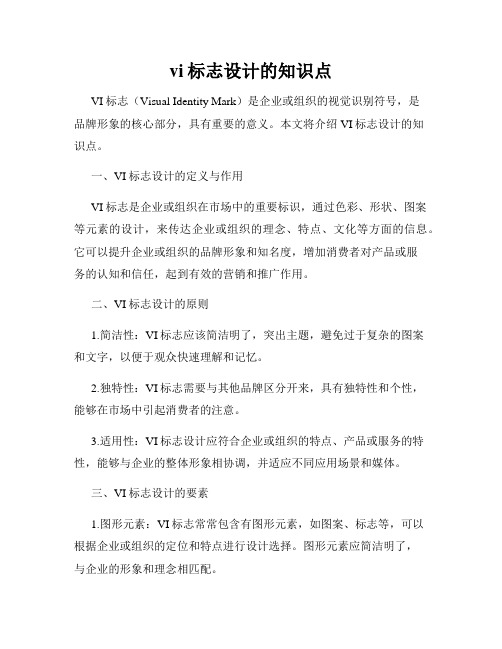 vi 标志设计的知识点

VI 标志（Visual Identity Mark）是企业或组织的视觉识别符号，是品牌形象的核心部分，具有重要的意义。本文将介绍 VI 标志设计的知识点。

一、VI 标志设计的定义与作用

VI 标志是企业或组织在市场中的重要标识，通过色彩、形状、图案等元素的设计，来传达企业或组织的理念、特点、文化等方面的信息。它可以提升企业或组织的品牌形象和知名度，增加消费者对产品或服务的认知和信任，起到有效的营销和推广作用。

二、VI 标志设计的原则

1.简洁性：VI 标志应该简洁明了，突出主题，避免过于复杂的图案和文字，以便于观众快速理解和记忆。

2.独特性：VI 标志需要与其他品牌区分开来，具有独特性和个性，能够在市场中引起消费者的注意。

3.适用性：VI 标志设计应符合企业或组织的特点、产品或服务的特性，能够与企业的整体形象相协调，并适应不同应用场景和媒体。

三、VI 标志设计的要素

1.图形元素：VI 标志常常包含有图形元素，如图案、标志等，可以根据企业或组织的定位和特点进行设计选择。图形元素应简洁明了，与企业的形象和理念相匹配。